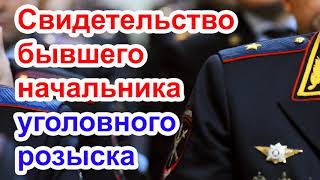 Свидетельство бывшего начальника уголовного розыска